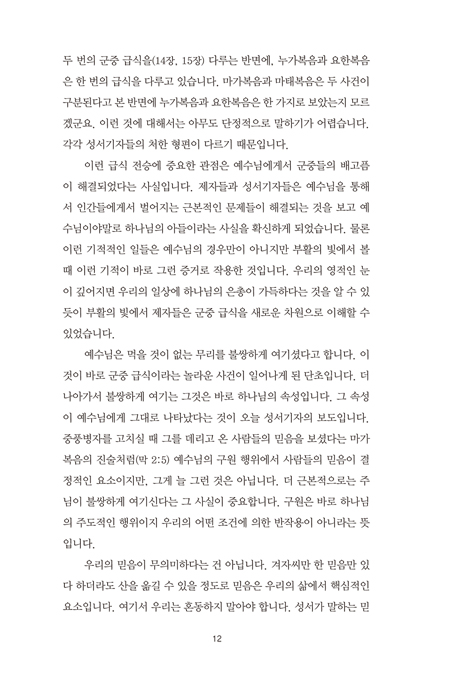 두 번의 군중 급식을(14장, 15장) 다루는 반면에, 누가복음과 요한복음은 한 번의 급식을 다루고 있습니다. 마가복음과 마태복음은 두 사건이 구분된다고 본 반면에 누가복음과 요한복음은 한 가지로 보았는지 모르겠군요. 이런 것에 대해서는 아무도 단정적으로 말하기가 어렵습니다. 각각 성서기자들의 처한 형편이 다르기 때문입니다.

이런 급식 전승에 중요한 관점은 예수님에게서 군중들의 배고픔이 해결되었다는 사실입니다. 제자들과 성서기자들은 예수님을 통해서 인간들에게서 벌어지는 근본적인 문제들이 해결되는 것을 보고 예수님이야말로 하나님의 아들이라는 사실을 확신하게 되었습니다. 물론 이런 기적적인 일들은 예수님의 경우만이 아니지만 부활의 빛에서 볼 때 이런 기적이 바로 그런 증거로 작용한 것입니다. 우리의 영적인 눈이 깊어지면 우리의 일상에 하나님의 은총이 가득하다는 것을 알 수 있듯이 부활의 빛에서 제자들은 군중 급식을 새로운 차원으로 이해할 수 있었습니다.

예수님은 먹을 것이 없는 무리를 불쌍하게 여기셨다고 합니다. 이것이 바로 군중 급식이라는 놀라운 사건이 일어나게 된 단초입니다. 더 나아가서 불쌍하게 여기는 그것은 바로 하나님의 속성입니다. 그 속성이 예수님에게 그대로 나타났다는 것이 오늘 성서기자의 보도입니다. 중풍병자를 고치실 때 그를 데리고 온 사람들의 믿음을 보셨다는 마가복음의 진술처럼(막 2:5) 예수님의 구원 행위에서 사람들의 믿음이 결정적인 요소이지만, 그게 늘 그런 것은 아닙니다. 더 근본적으로는 주님이 불쌍하게 여기신다는 그 사실이 중요합니다. 구원은 바로 하나님의 주도적인 행위이지 우리의 어떤 조건에 의한 반작용이 아니라는 뜻입니다.

우리의 믿음이 무의미하다는 건 아닙니다. 겨자씨만 한 믿음만 있다 하더라도 산을 옮길 수 있을 정도로 믿음은 우리의 삶에서 핵심적인 요소입니다. 여기서 우리는 혼동하지 말아야 합니다. 성서가 말하는 믿

12